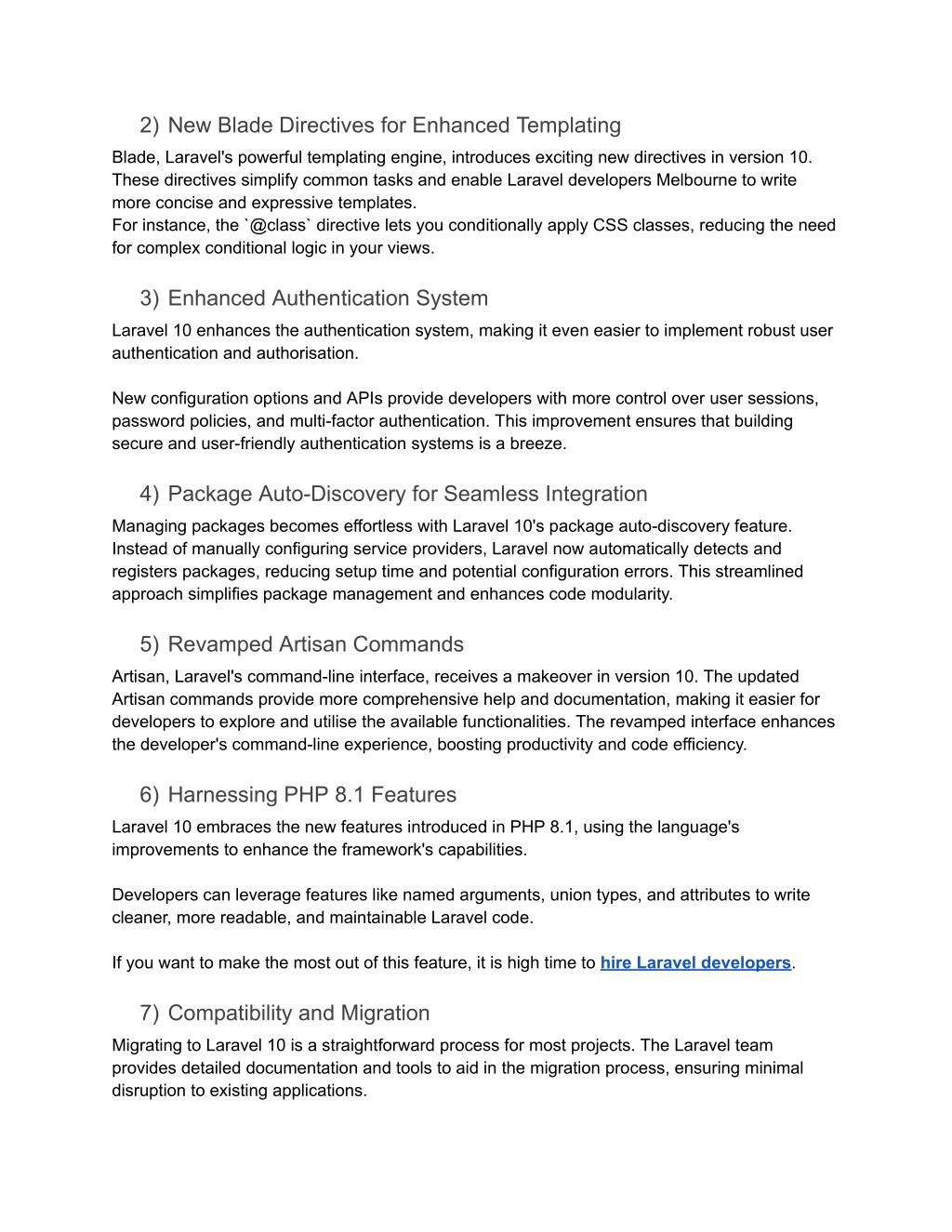 2) New Blade Directives for Enhanced Templating

Blade, Laravel's powerful templating engine, introduces exciting new directives in version 10. These directives simplify common tasks and enable Laravel developers Melbourne to write more concise and expressive templates.
For instance, the `@class` directive lets you conditionally apply CSS classes, reducing the need for complex conditional logic in your views.

3) Enhanced Authentication System

Laravel 10 enhances the authentication system, making it even easier to implement robust user authentication and authorisation.

New configuration options and APIs provide developers with more control over user sessions, password policies, and multi-factor authentication. This improvement ensures that building secure and user-friendly authentication systems is a breeze.

4) Package Auto-Discovery for Seamless Integration

Managing packages becomes effortless with Laravel 10's package auto-discovery feature. Instead of manually configuring service providers, Laravel now automatically detects and registers packages, reducing setup time and potential configuration errors. This streamlined approach simplifies package management and enhances code modularity.

5) Revamped Artisan Commands

Artisan, Laravel's command-line interface, receives a makeover in version 10. The updated Artisan commands provide more comprehensive help and documentation, making it easier for developers to explore and utilise the available functionalities. The revamped interface enhances the developer's command-line experience, boosting productivity and code efficiency.

6) Harnessing PHP 8.1 Features

Laravel 10 embraces the new features introduced in PHP 8.1, using the language's improvements to enhance the framework's capabilities.

Developers can leverage features like named arguments, union types, and attributes to write cleaner, more readable, and maintainable Laravel code.

If you want to make the most out of this feature, it is high time to hire Laravel developers.

7) Compatibility and Migration

Migrating to Laravel 10 is a straightforward process for most projects. The Laravel team provides detailed documentation and tools to aid in the migration process, ensuring minimal disruption to existing applications.